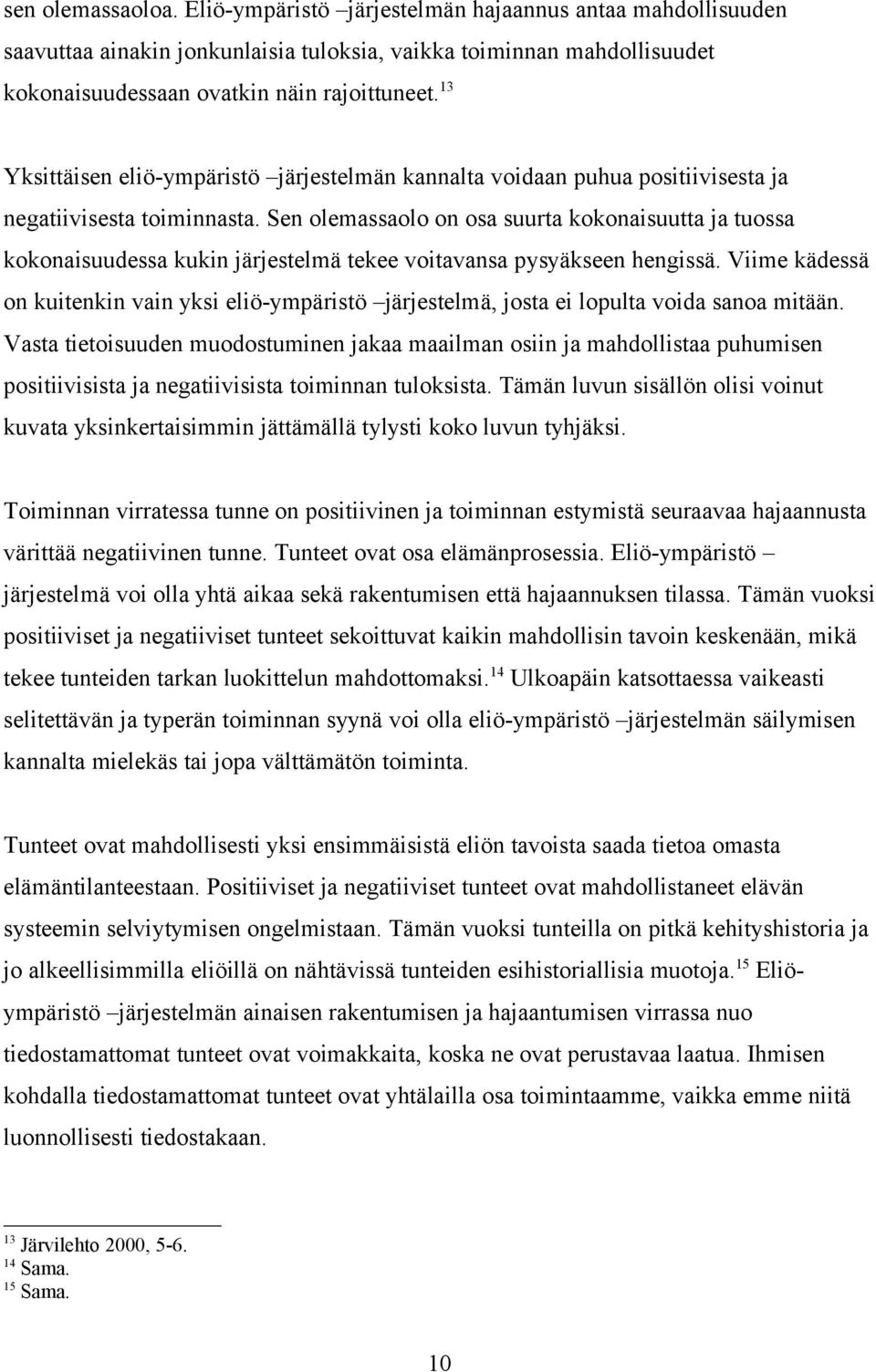 sen olemassaoloa. Eliö-ympäristö –järjestelmän hajaannus antaa mahdollisuuden saavuttaa ainakin jonkunlaisia tuloksia, vaikka toiminnan mahdollisuudet kokonaisuudessaan ovatkin näin rajoittuneet.$^{13}$

Yksittäisen eliö-ympäristö –järjestelmän kannalta voidaan puhua positiivisesta ja negatiivisesta toiminnasta. Sen olemassaolo on osa suurta kokonaisuutta ja tuossa kokonaisuudessa kukin järjestelmä tekee voitavansa pysyäkseen hengissä. Viime kädessä on kuitenkin vain yksi eliö-ympäristö –järjestelmä, josta ei lopulta voida sanoa mitään. Vasta tietoisuuden muodostuminen jakaa maailman osiin ja mahdollistaa puhumisen positiivisista ja negatiivisista toiminnan tuloksista. Tämän luvun sisällön olisi voinut kuvata yksinkertaisimmin jättämällä tylysti koko luvun tyhjäksi.

Toiminnan virratessa tunne on positiivinen ja toiminnan estymistä seuraavaa hajaannusta värittää negatiivinen tunne. Tunteet ovat osa elämänprosessia. Eliö-ympäristö – järjestelmä voi olla yhtä aikaa sekä rakentumisen että hajaannuksen tilassa. Tämän vuoksi positiiviset ja negatiiviset tunteet sekoittuvat kaikin mahdollisin tavoin keskenään, mikä tekee tunteiden tarkan luokittelun mahdottomaksi.$^{14}$ Ulkoapäin katsottaessa vaikeasti selitettävän ja typerän toiminnan syynä voi olla eliö-ympäristö –järjestelmän säilymisen kannalta mielekäs tai jopa välttämätön toiminta.

Tunteet ovat mahdollisesti yksi ensimmäisistä eliön tavoista saada tietoa omasta elämäntilanteestaan. Positiiviset ja negatiiviset tunteet ovat mahdollistaneet elävän systeemin selviytymisen ongelmistaan. Tämän vuoksi tunteilla on pitkä kehityshistoria ja jo alkeellisimmilla eliöillä on nähtävissä tunteiden esihistoriallisia muotoja.$^{15}$ Eliö-ympäristö –järjestelmän ainaisen rakentumisen ja hajaantumisen virrassa nuo tiedostamattomat tunteet ovat voimakkaita, koska ne ovat perustavaa laatua. Ihmisen kohdalla tiedostamattomat tunteet ovat yhtälailla osa toimintaamme, vaikka emme niitä luonnollisesti tiedostakaan.

$^{13}$ Järvilehto 2000, 5-6.
$^{14}$ Sama.
$^{15}$ Sama.

10